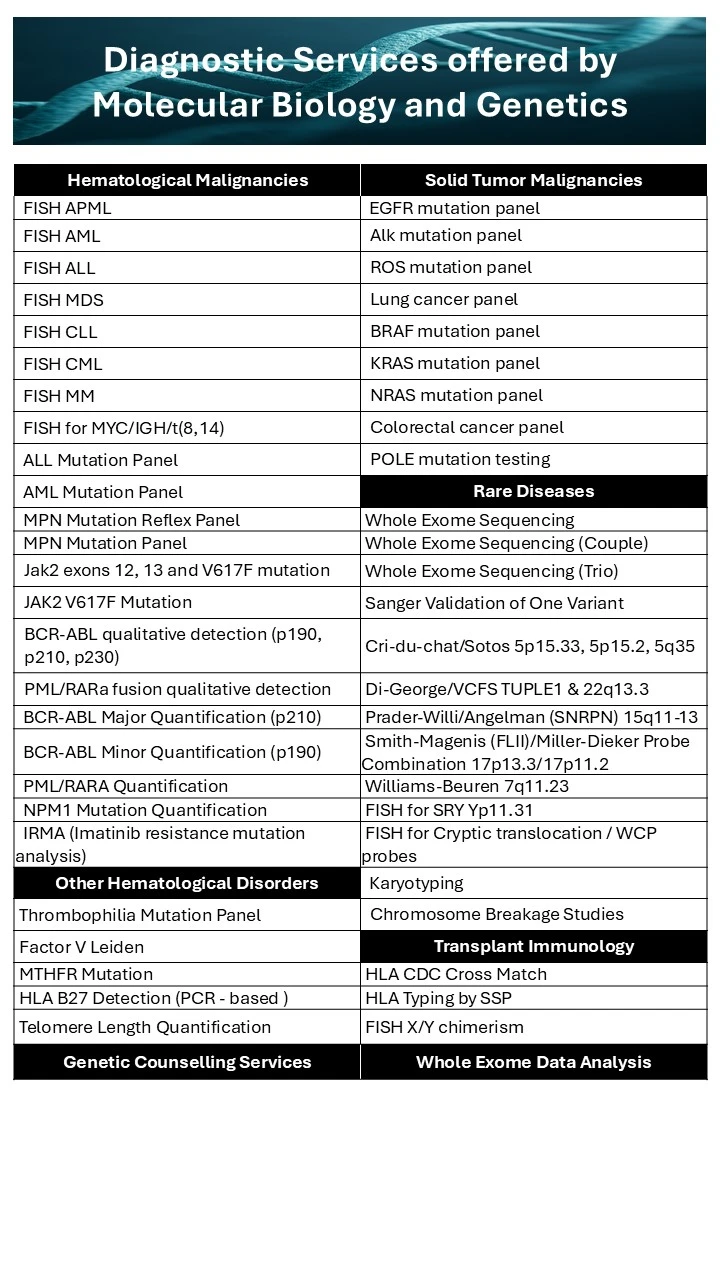 Diagnostic Services offered by Molecular Biology and Genetics

| Hematological Malignancies | Solid Tumor Malignancies |
|---|---|
| FISH APML | EGFR mutation panel |
| FISH AML | Alk mutation panel |
| FISH ALL | ROS mutation panel |
| FISH MDS | Lung cancer panel |
| FISH CLL | BRAF mutation panel |
| FISH CML | KRAS mutation panel |
| FISH MM | NRAS mutation panel |
| FISH for MYC/IGH/t(8,14) | Colorectal cancer panel |
| ALL Mutation Panel | POLE mutation testing |
| AML Mutation Panel | **Rare Diseases** |
| MPN Mutation Reflex Panel | Whole Exome Sequencing |
| MPN Mutation Panel | Whole Exome Sequencing (Couple) |
| Jak2 exons 12, 13 and V617F mutation | Whole Exome Sequencing (Trio) |
| JAK2 V617F Mutation | Sanger Validation of One Variant |
| BCR-ABL qualitative detection (p190, p210, p230) | Cri-du-chat/Sotos 5p15.33, 5p15.2, 5q35 |
| PML/RARa fusion qualitative detection | Di-George/VCFS TUPLE1 & 22q13.3 |
| BCR-ABL Major Quantification (p210) | Prader-Willi/Angelman (SNRPN) 15q11-13 |
| BCR-ABL Minor Quantification (p190) | Smith-Magenis (FLII)/Miller-Dieker Probe Combination 17p13.3/17p11.2 |
| PML/RARA Quantification | Williams-Beuren 7q11.23 |
| NPM1 Mutation Quantification | FISH for SRY Yp11.31 |
| IRMA (Imatinib resistance mutation analysis) | FISH for Cryptic translocation / WCP probes |
| **Other Hematological Disorders** | Karyotyping |
| Thrombophilia Mutation Panel | Chromosome Breakage Studies |
| Factor V Leiden | **Transplant Immunology** |
| MTHFR Mutation | HLA CDC Cross Match |
| HLA B27 Detection (PCR - based ) | HLA Typing by SSP |
| Telomere Length Quantification | FISH X/Y chimerism |
| **Genetic Counselling Services** | **Whole Exome Data Analysis** |